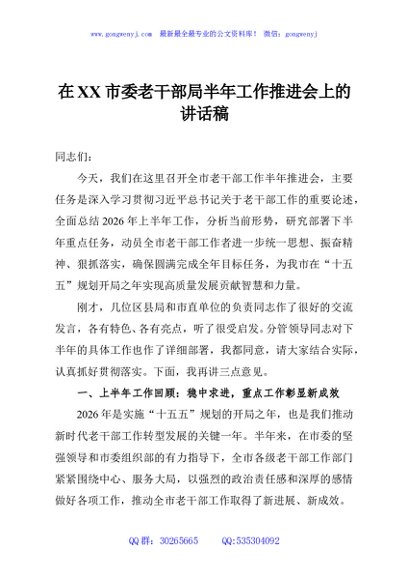 www.gongwenyj.com 最新最全最专业的公文资料库！ 微信：gongwenyj

在XX市委老干部局半年工作推进会上的讲话稿

同志们：

今天，我们在这里召开全市老干部工作半年推进会，主要任务是深入学习贯彻习近平总书记关于老干部工作的重要论述，全面总结2026年上半年工作，分析当前形势，研究部署下半年重点任务，动员全市老干部工作者进一步统一思想、振奋精神、狠抓落实，确保圆满完成全年目标任务，为我市在“十五五”规划开局之年实现高质量发展贡献智慧和力量。

刚才，几位区县局和市直单位的负责同志作了很好的交流发言，各有特色、各有亮点，听了很受启发。分管领导同志对下半年的具体工作也作了详细部署，我都同意，请大家结合实际，认真抓好贯彻落实。下面，我再讲三点意见。

一、上半年工作回顾：稳中求进，重点工作彰显新成效

2026年是实施“十五五”规划的开局之年，也是我们推动新时代老干部工作转型发展的关键一年。半年来，在市委的坚强领导和市委组织部的有力指导下，全市各级老干部工作部门紧紧围绕中心、服务大局，以强烈的政治责任感和深厚的感情做好各项工作，推动全市老干部工作取得了新进展、新成效。

QQ群：30265665 QQ:535304092